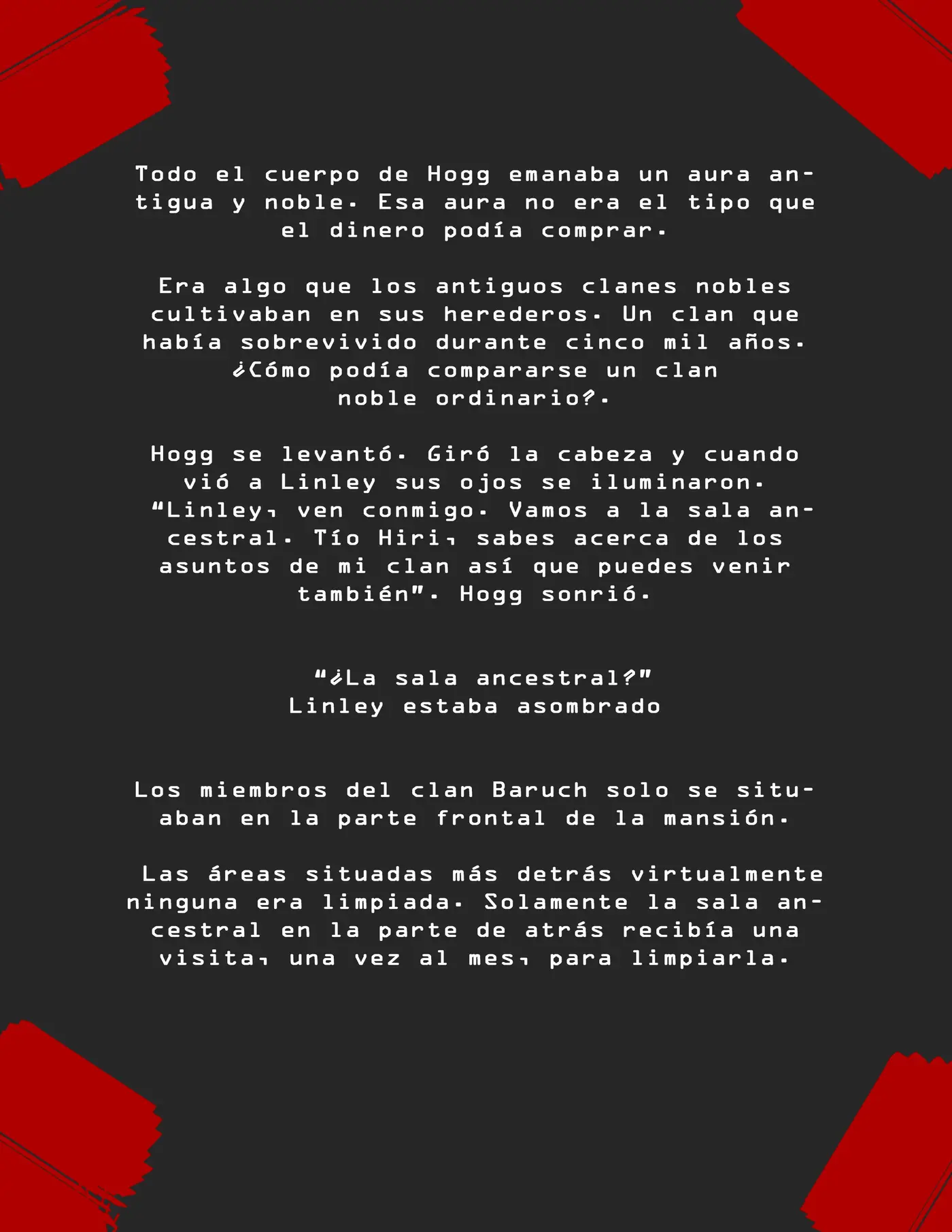 Todo el cuerpo de Hogg emanaba un aura antigua y noble. Esa aura no era el tipo que el dinero podía comprar.

Era algo que los antiguos clanes nobles cultivaban en sus herederos. Un clan que había sobrevivido durante cinco mil años. ¿Cómo podía compararse un clan noble ordinario?.

Hogg se levantó. Giró la cabeza y cuando vió a Linley sus ojos se iluminaron. “Linley, ven conmigo. Vamos a la sala ancestral. Tío Hiri, sabes acerca de los asuntos de mi clan así que puedes venir también”. Hogg sonrió.

“¿La sala ancestral?”
Linley estaba asombrado

Los miembros del clan Baruch solo se situaban en la parte frontal de la mansión.

Las áreas situadas más detrás virtualmente ninguna era limpiada. Solamente la sala ancestral en la parte de atrás recibía una visita, una vez al mes, para limpiarla.